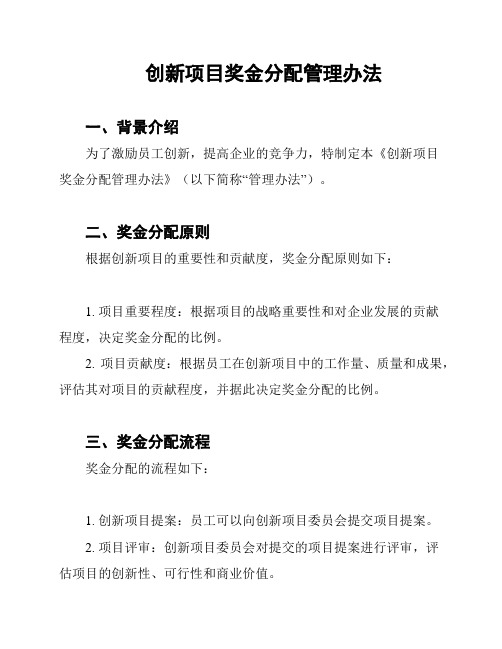 创新项目奖金分配管理办法

一、背景介绍

为了激励员工创新，提高企业的竞争力，特制定本《创新项目奖金分配管理办法》（以下简称“管理办法”）。

二、奖金分配原则

根据创新项目的重要性和贡献度，奖金分配原则如下：

1. 项目重要程度：根据项目的战略重要性和对企业发展的贡献程度，决定奖金分配的比例。

2. 项目贡献度：根据员工在创新项目中的工作量、质量和成果，评估其对项目的贡献程度，并据此决定奖金分配的比例。

三、奖金分配流程

奖金分配的流程如下：

1. 创新项目提案：员工可以向创新项目委员会提交项目提案。

2. 项目评审：创新项目委员会对提交的项目提案进行评审，评估项目的创新性、可行性和商业价值。